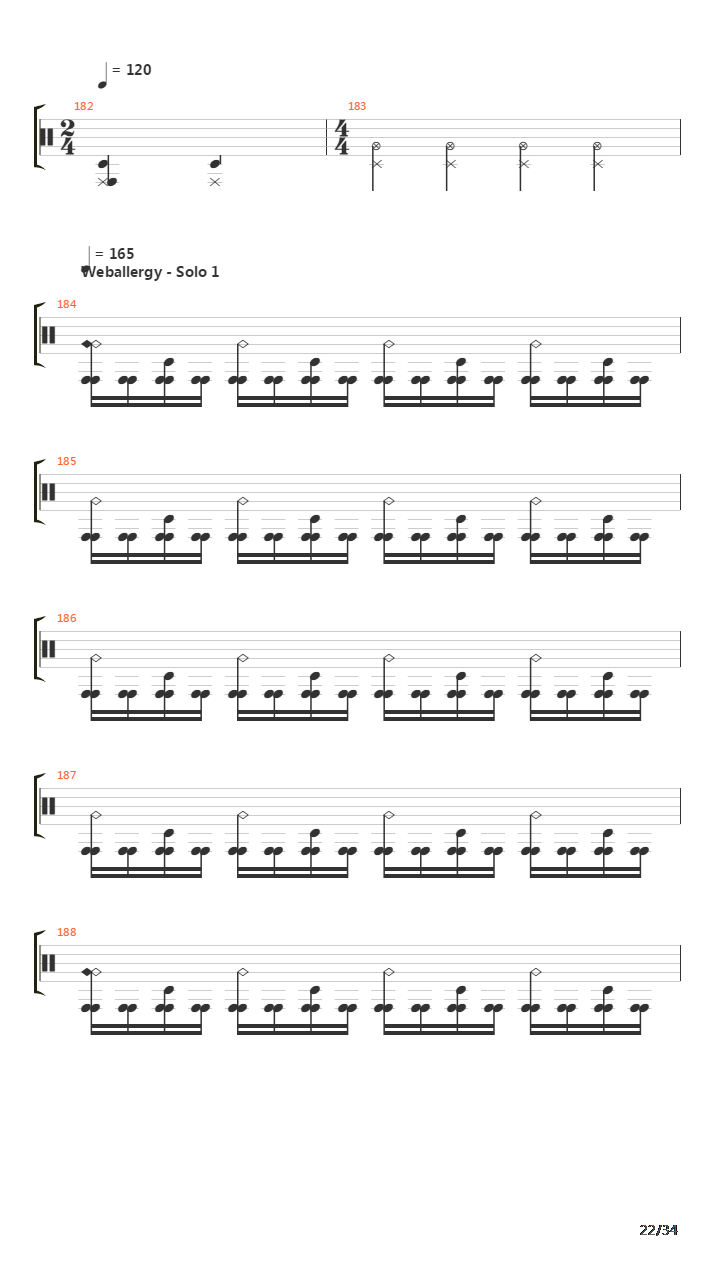 = 120

182

$\frac{2}{4}$

183

$\frac{4}{4}$

= 165

Weballergy - Solo 1

184

185

186

187

188

22/34